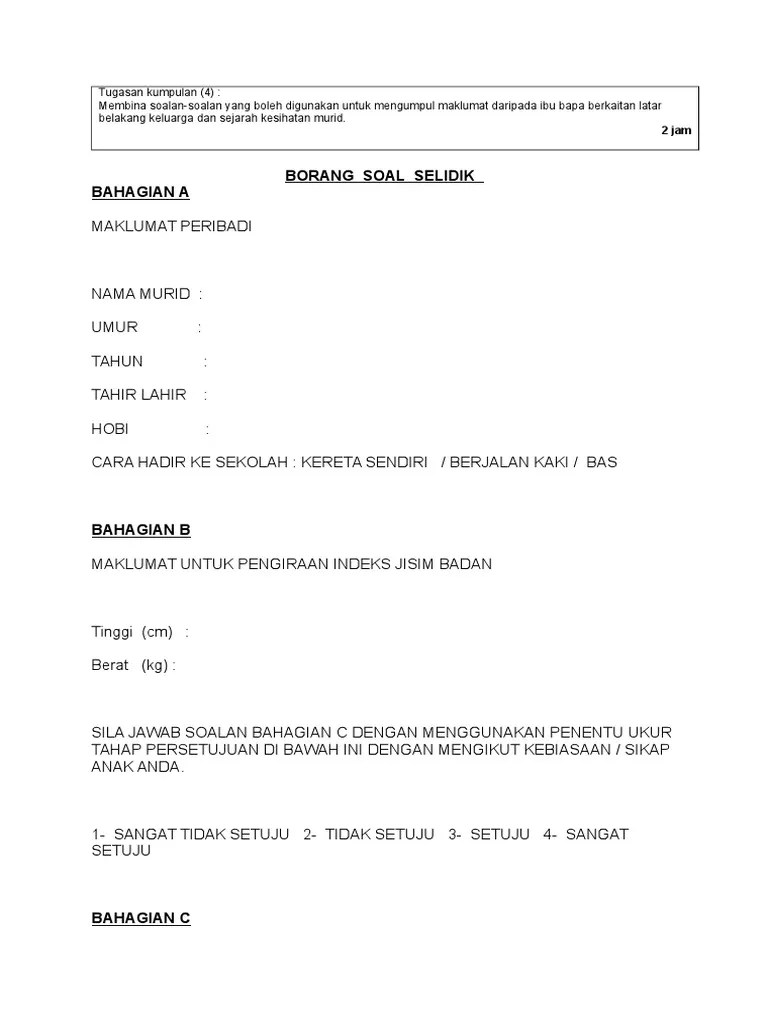 Tugasan kumpulan (4) :
Membina soalan-soalan yang boleh digunakan untuk mengumpul maklumat daripada ibu bapa berkaitan latar belakang keluarga dan sejarah kesihatan murid.

2 jam

BORANG SOAL SELIDIK

BAHAGIAN A

MAKLUMAT PERIBADI

NAMA MURID :

UMUR :

TAHUN :

TAHIR LAHIR :

HOBI :

CARA HADIR KE SEKOLAH : KERETA SENDIRI / BERJALAN KAKI / BAS

BAHAGIAN B

MAKLUMAT UNTUK PENGIRAAN INDEKS JISIM BADAN

Tinggi (cm) :

Berat (kg) :

SILA JAWAB SOALAN BAHAGIAN C DENGAN MENGGUNAKAN PENENTU UKUR TAHAP PERSETUJUAN DI BAWAH INI DENGAN MENGIKUT KEBIASAAN / SIKAP ANAK ANDA.

1- SANGAT TIDAK SETUJU 2- TIDAK SETUJU 3- SETUJU 4- SANGAT SETUJU

BAHAGIAN C